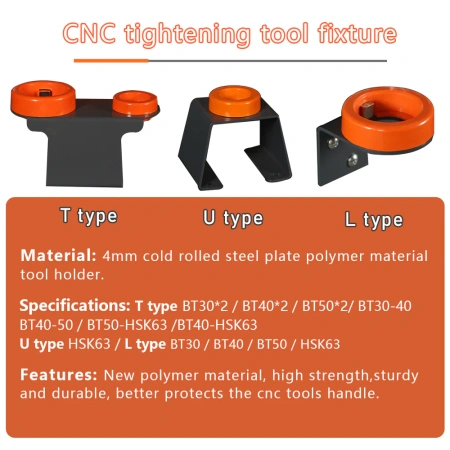 CNC tightening tool fixture

T type

U type

L type

Material: 4mm cold rolled steel plate polymer material tool holder.

Specifications: T type BT30*2 / BT40*2 / BT50*2/ BT30-40 BT40-50 / BT50-HSK63 /BT40-HSK63
U type HSK63 / L type BT30 / BT40 / BT50 / HSK63

Features: New polymer material, high strength,sturdy and durable, better protects the cnc tools handle.